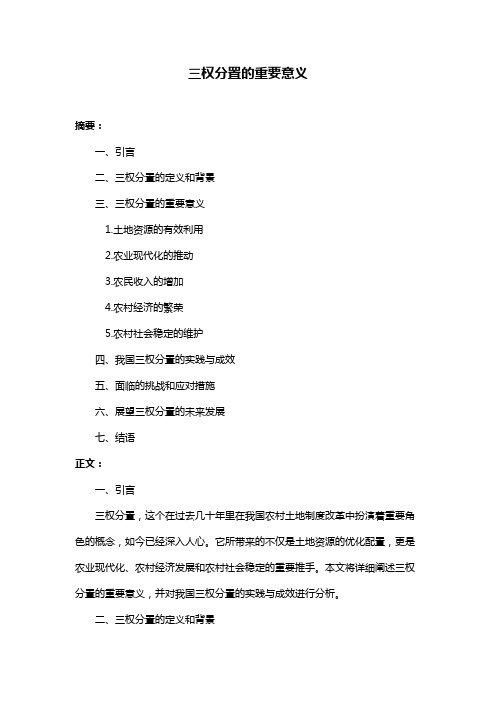 三权分置的重要意义

摘要：

一、引言

二、三权分置的定义和背景

三、三权分置的重要意义

1.土地资源的有效利用

2.农业现代化的推动

3.农民收入的增加

4.农村经济的繁荣

5.农村社会稳定的维护

四、我国三权分置的实践与成效

五、面临的挑战和应对措施

六、展望三权分置的未来发展

七、结语

正文：

一、引言

三权分置，这个在过去几十年里在我国农村土地制度改革中扮演着重要角色的概念，如今已经深入人心。它所带来的不仅是土地资源的优化配置，更是农业现代化、农村经济发展和农村社会稳定的重要推手。本文将详细阐述三权分置的重要意义，并对我国三权分置的实践与成效进行分析。

二、三权分置的定义和背景